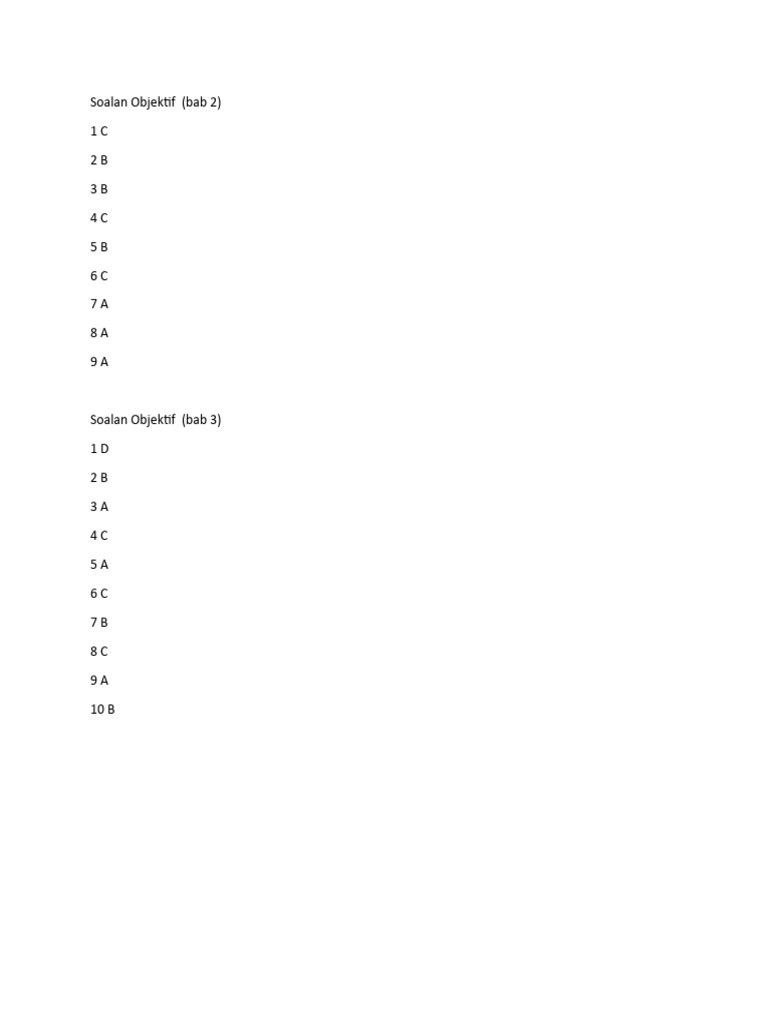 Soalan Objektif (bab 2)

1 C

2 B

3 B

4 C

5 B

6 C

7 A

8 A

9 A

Soalan Objektif (bab 3)

1 D

2 B

3 A

4 C

5 A

6 C

7 B

8 C

9 A

10 B